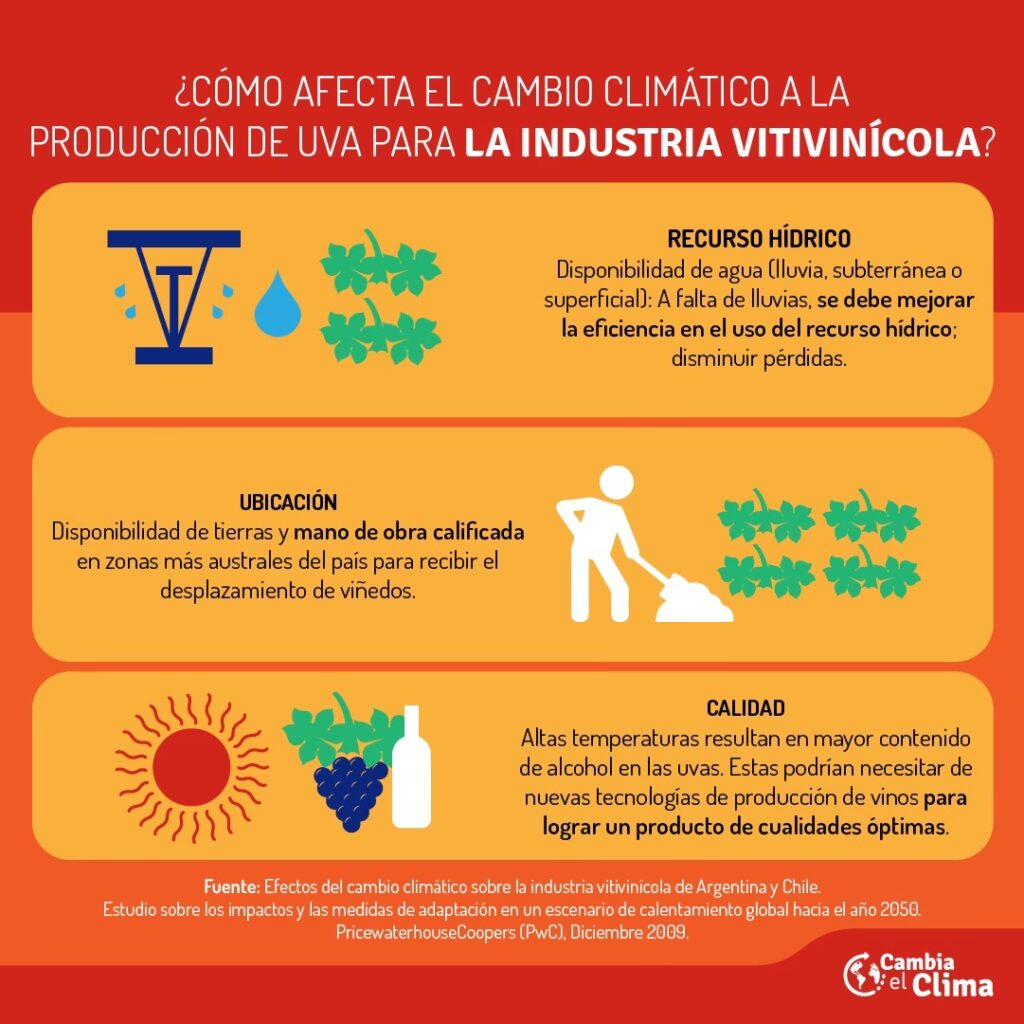 ¿CÓMO AFECTA EL CAMBIO CLIMÁTICO A LA PRODUCCIÓN DE UVA PARA LA INDUSTRIA VITIVINÍCOLA?

RECURSO HÍDRICO
Disponibilidad de agua (lluvia, subterránea o superficial): A falta de lluvias, se debe mejorar la eficiencia en el uso del recurso hídrico; disminuir pérdidas.

UBICACIÓN
Disponibilidad de tierras y mano de obra calificada en zonas más australes del país para recibir el desplazamiento de viñedos.

CALIDAD
Altas temperaturas resultan en mayor contenido de alcohol en las uvas. Estas podrían necesitar de nuevas tecnologías de producción de vinos para lograr un producto de cualidades óptimas.

Fuente: Efectos del cambio climático sobre la industria vitivinícola de Argentina y Chile.
Estudio sobre los impactos y las medidas de adaptación en un escenario de calentamiento global hacia el año 2050.
PricewaterhouseCoopers (PwC), Diciembre 2009.

Cambia el Clima